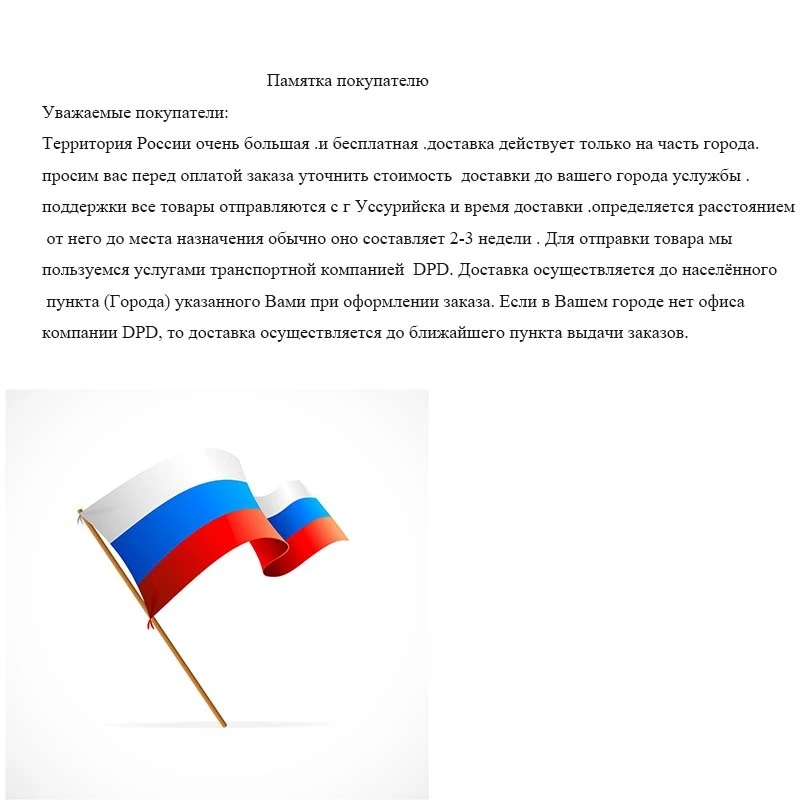 Памятка покупателю

Уважаемые покупатели:

Территория России очень большая .и бесплатная .доставка действует только на часть города. просим вас перед оплатой заказа уточнить стоимость доставки до вашего города услужбы . поддержки все товары отправляются с г Уссурийска и время доставки .определяется расстоянием от него до места назначения обычно оно составляет 2-3 недели . Для отправки товара мы пользуемся услугами транспортной компанией DPD. Доставка осуществляется до населённого пункта (Города) указанного Вами при оформлении заказа. Если в Вашем городе нет офиса компании DPD, то доставка осуществляется до ближайшего пункта выдачи заказов.